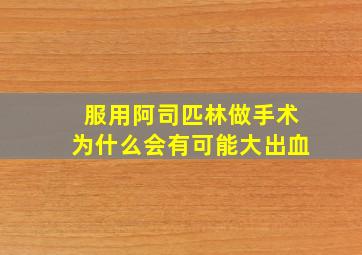 服用阿司匹林做手术
为什么会有可能大出血